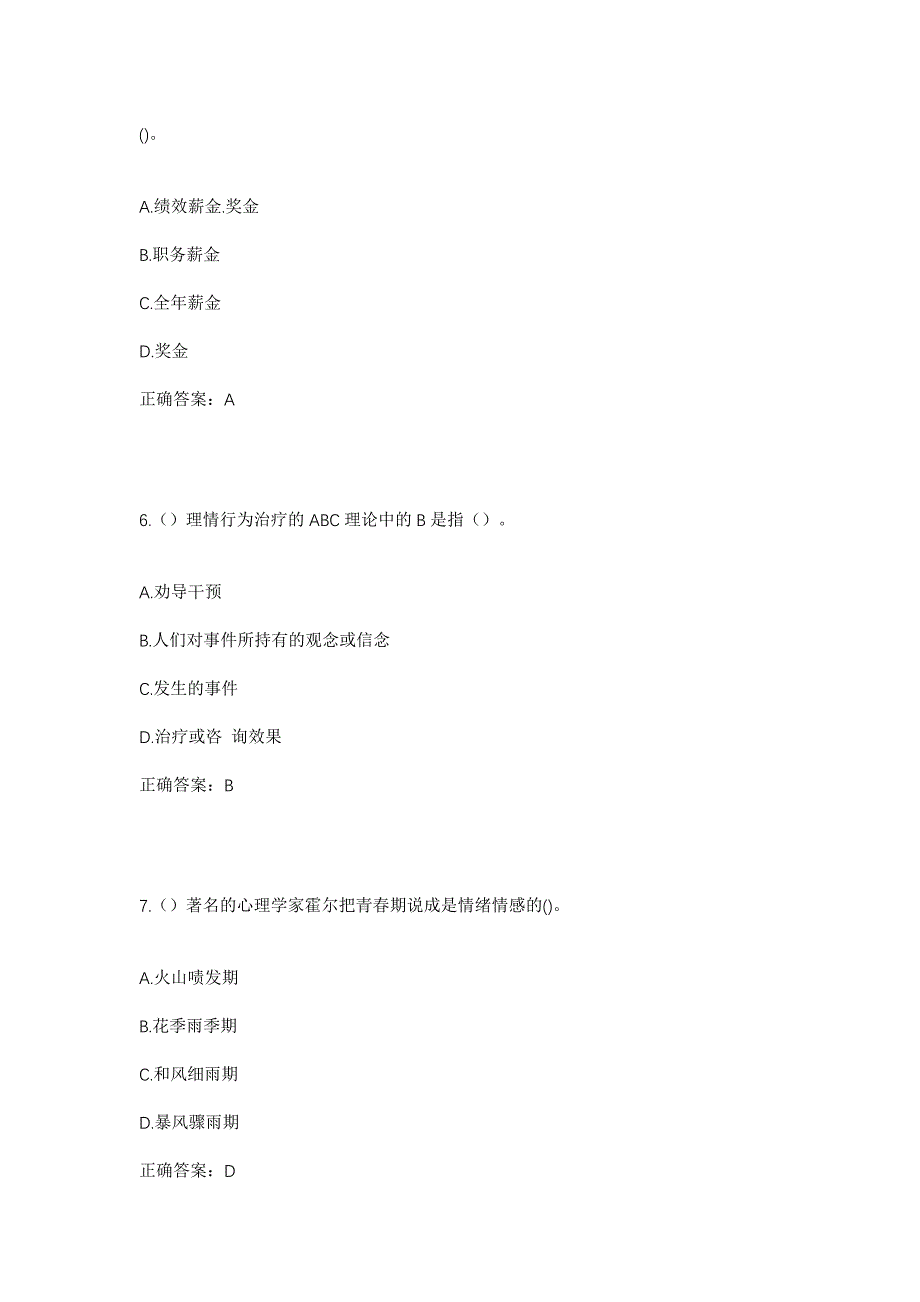 ()。

A.绩效薪金.奖金

B.职务薪金

C.全年薪金

D.奖金

正确答案：A

6.（）理情行为治疗的 ABC 理论中的 B 是指（）。

A.劝导干预

B.人们对事件所持有的观念或信念

C.发生的事件

D.治疗或咨 询效果

正确答案：B

7.（）著名的心理学家霍尔把青春期说成是情绪情感的()。

A.火山喷发期

B.花季雨季期

C.和风细雨期

D.暴风骤雨期

正确答案：D